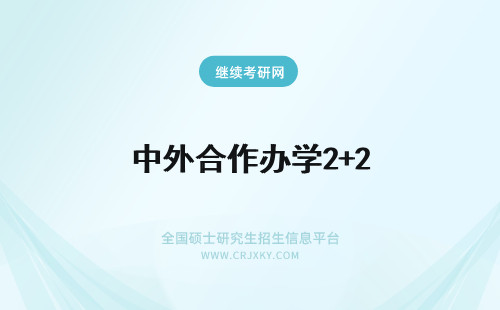 继续考研网

中外合作办学2+2

全国硕士研究生招生信息平台
WWW.CRJXKY.COM